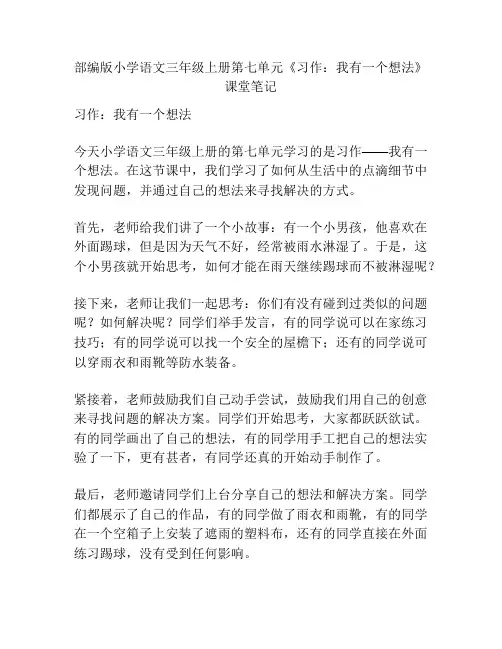 部编版小学语文三年级上册第七单元《习作：我有一个想法》课堂笔记

习作：我有一个想法

今天小学语文三年级上册的第七单元学习的是习作——我有一个想法。在这节课中，我们学习了如何从生活中的点滴细节中发现问题，并通过自己的想法来寻找解决的方式。

首先，老师给我们讲了一个小故事：有一个小男孩，他喜欢在外面踢球，但是因为天气不好，经常被雨水淋湿了。于是，这个小男孩就开始思考，如何才能在雨天继续踢球而不被淋湿呢？

接下来，老师让我们一起思考：你们有没有碰到过类似的问题呢？如何解决呢？同学们举手发言，有的同学说可以在家练习技巧；有的同学说可以找一个安全的屋檐下；还有的同学说可以穿雨衣和雨靴等防水装备。

紧接着，老师鼓励我们自己动手尝试，鼓励我们用自己的创意来寻找问题的解决方案。同学们开始思考，大家都跃跃欲试。有的同学画出了自己的想法，有的同学用手工把自己的想法实验了一下，更有甚者，有同学还真的开始动手制作了。

最后，老师邀请同学们上台分享自己的想法和解决方案。同学们都展示了自己的作品，有的同学做了雨衣和雨靴，有的同学在一个空箱子上安装了遮雨的塑料布，还有的同学直接在外面练习踢球，没有受到任何影响。